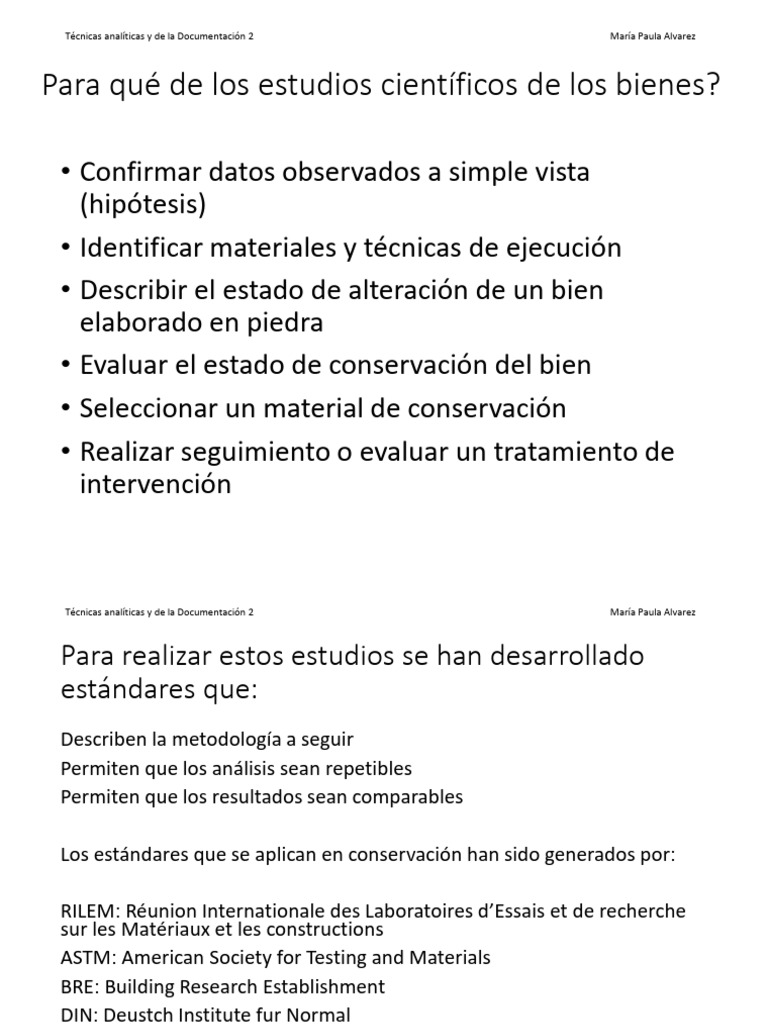 Técnicas analíticas y de la Documentación 2

María Paula Alvarez

Para qué de los estudios científicos de los bienes?

• Confirmar datos observados a simple vista (hipótesis)
• Identificar materiales y técnicas de ejecución
• Describir el estado de alteración de un bien elaborado en piedra
• Evaluar el estado de conservación del bien
• Seleccionar un material de conservación
• Realizar seguimiento o evaluar un tratamiento de intervención

Técnicas analíticas y de la Documentación 2

María Paula Alvarez

Para realizar estos estudios se han desarrollado estándares que:

Describen la metodología a seguir
Permiten que los análisis sean repetibles
Permiten que los resultados sean comparables

Los estándares que se aplican en conservación han sido generados por:

RILEM: Réunion Internationale des Laboratoires d'Essais et de recherche sur les Matériaux et les constructions
ASTM: American Society for Testing and Materials
BRE: Building Research Establishment
DIN: Deustch Institute fur Normal